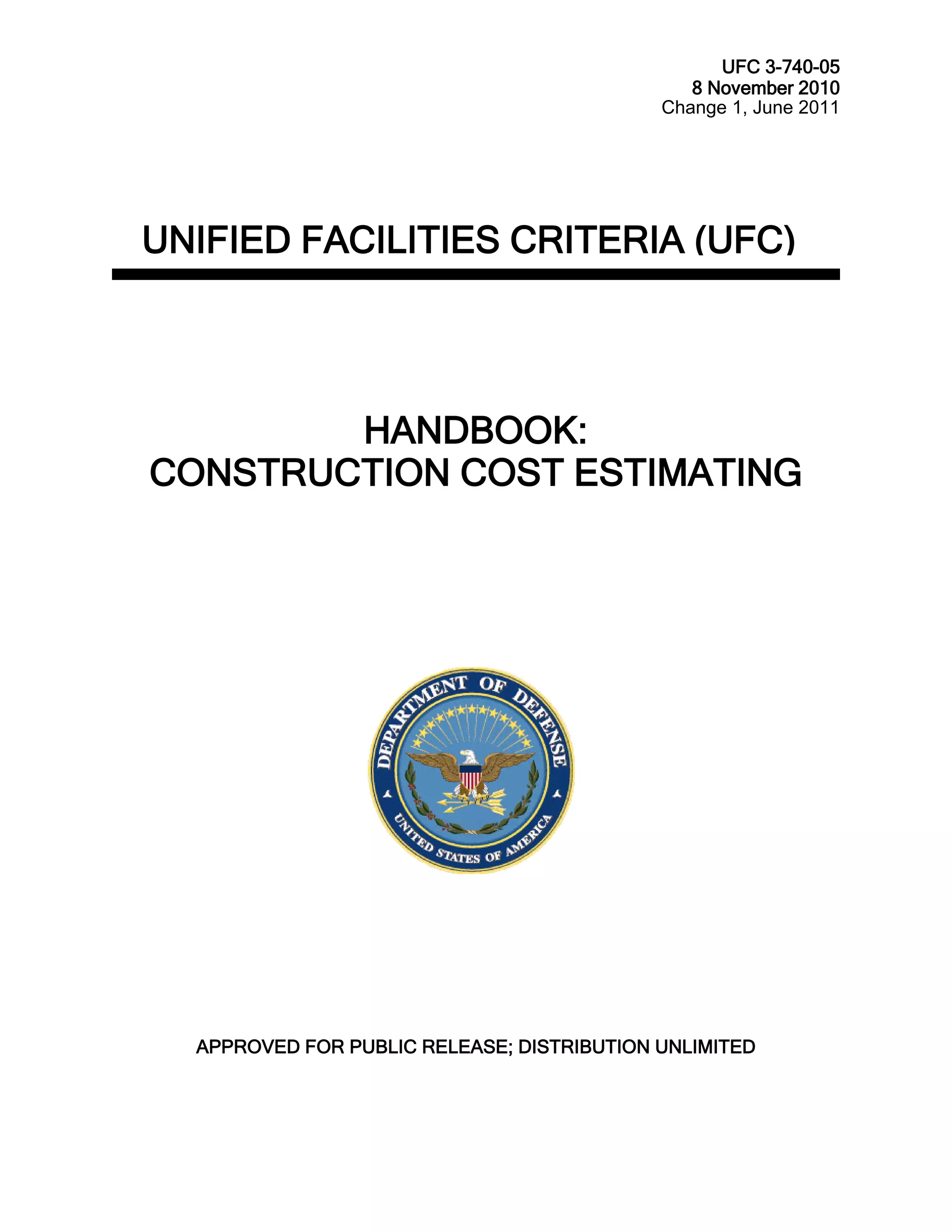 UFC 3-740-05
8 November 2010
Change 1, June 2011

UNIFIED FACILITIES CRITERIA (UFC)

HANDBOOK:
CONSTRUCTION COST ESTIMATING

DEPARTMENT OF DEFENSE
UNITED STATES OF AMERICA

APPROVED FOR PUBLIC RELEASE; DISTRIBUTION UNLIMITED